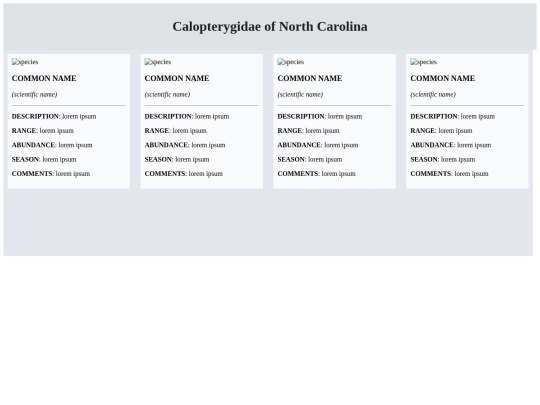 Calopterygidae of North Carolina

species

COMMON NAME

(scientific name)

DESCRIPTION: lorem ipsum

RANGE: lorem ipsum

ABUNDANCE: lorem ipsum

SEASON: lorem ipsum

COMMENTS: lorem ipsum

species

COMMON NAME

(scientific name)

DESCRIPTION: lorem ipsum

RANGE: lorem ipsum

ABUNDANCE: lorem ipsum

SEASON: lorem ipsum

COMMENTS: lorem ipsum

species

COMMON NAME

(scientific name)

DESCRIPTION: lorem ipsum

RANGE: lorem ipsum

ABUNDANCE: lorem ipsum

SEASON: lorem ipsum

COMMENTS: lorem ipsum

species

COMMON NAME

(scientific name)

DESCRIPTION: lorem ipsum

RANGE: lorem ipsum

ABUNDANCE: lorem ipsum

SEASON: lorem ipsum

COMMENTS: lorem ipsum